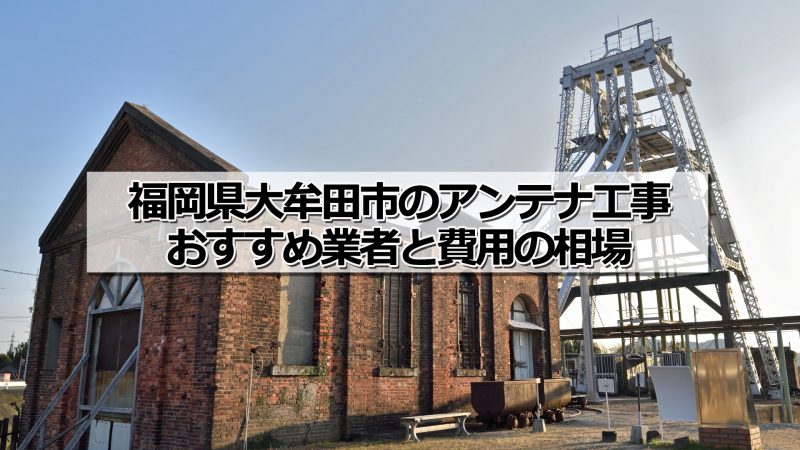 福岡県大牟田市のアンテナ工事
おすすめ業者と費用の相場